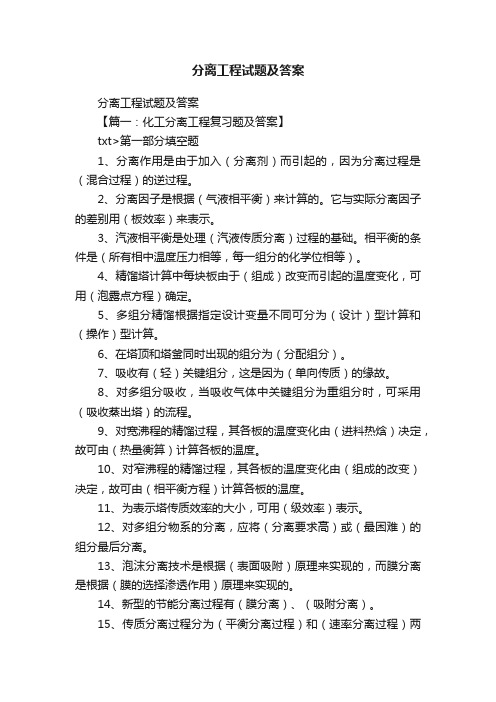 分离工程试题及答案

分离工程试题及答案

【篇一：化工分离工程复习题及答案】

txt>第一部分填空题

1、分离作用是由于加入（分离剂）而引起的，因为分离过程是（混合过程）的逆过程。

2、分离因子是根据（气液相平衡）来计算的。它与实际分离因子的差别用（板效率）来表示。

3、汽液相平衡是处理（汽液传质分离）过程的基础。相平衡的条件是（所有相中温度压力相等，每一组分的化学位相等）。

4、精馏塔计算中每块板由于（组成）改变而引起的温度变化，可用（泡露点方程）确定。

5、多组分精馏根据指定设计变量不同可分为（设计）型计算和（操作）型计算。

6、在塔顶和塔釜同时出现的组分为（分配组分）。

7、吸收有（轻）关键组分，这是因为（单向传质）的缘故。

8、对多组分吸收，当吸收气体中关键组分为重组分时，可采用（吸收蒸出塔）的流程。

9、对宽沸程的精馏过程，其各板的温度变化由（进料热焓）决定，故可由（热量衡算）计算各板的温度。

10、对窄沸程的精馏过程，其各板的温度变化由（组成的改变）决定，故可由（相平衡方程）计算各板的温度。

11、为表示塔传质效率的大小，可用（级效率）表示。

12、对多组分物系的分离，应将（分离要求高）或（最困难）的组分最后分离。

13、泡沫分离技术是根据（表面吸附）原理来实现的，而膜分离是根据（膜的选择渗透作用）原理来实现的。

14、新型的节能分离过程有（膜分离）、（吸附分离）。

15、传质分离过程分为（平衡分离过程）和（速率分离过程）两